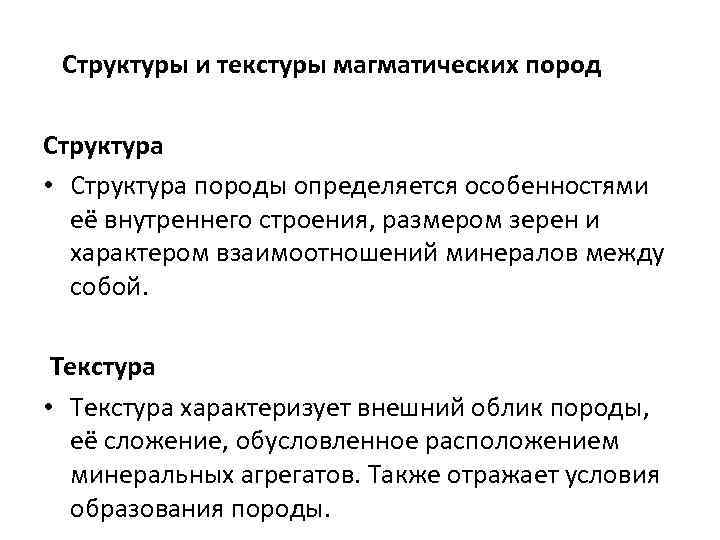 Структуры и текстуры магматических пород

Структура

• Структура породы определяется особенностями её внутреннего строения, размером зерен и характером взаимоотношений минералов между собой.

Текстура

• Текстура характеризует внешний облик породы, её сложение, обусловленное расположением минеральных агрегатов. Также отражает условия образования породы.